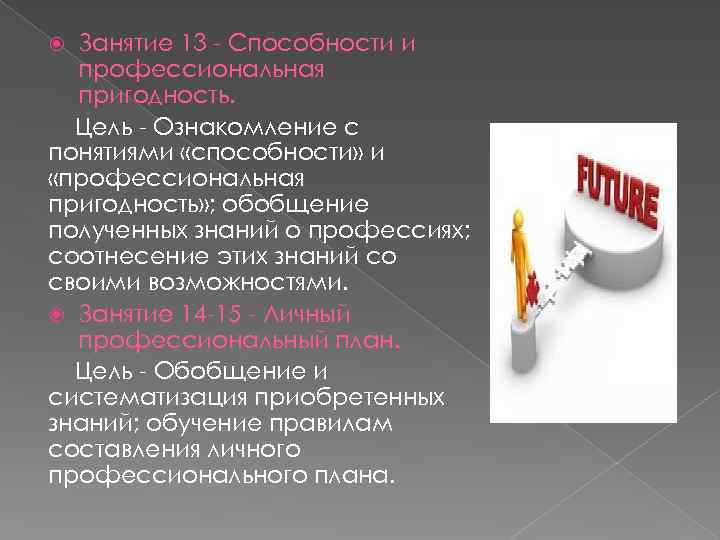 Занятие 13 - Способности и профессиональная пригодность.

Цель - Ознакомление с понятиями «способности» и «профессиональная пригодность»; обобщение полученных знаний о профессиях; соотнесение этих знаний со своими возможностями.

Занятие 14-15 - Личный профессиональный план.

Цель - Обобщение и систематизация приобретенных знаний; обучение правилам составления личного профессионального плана.

FUTURE